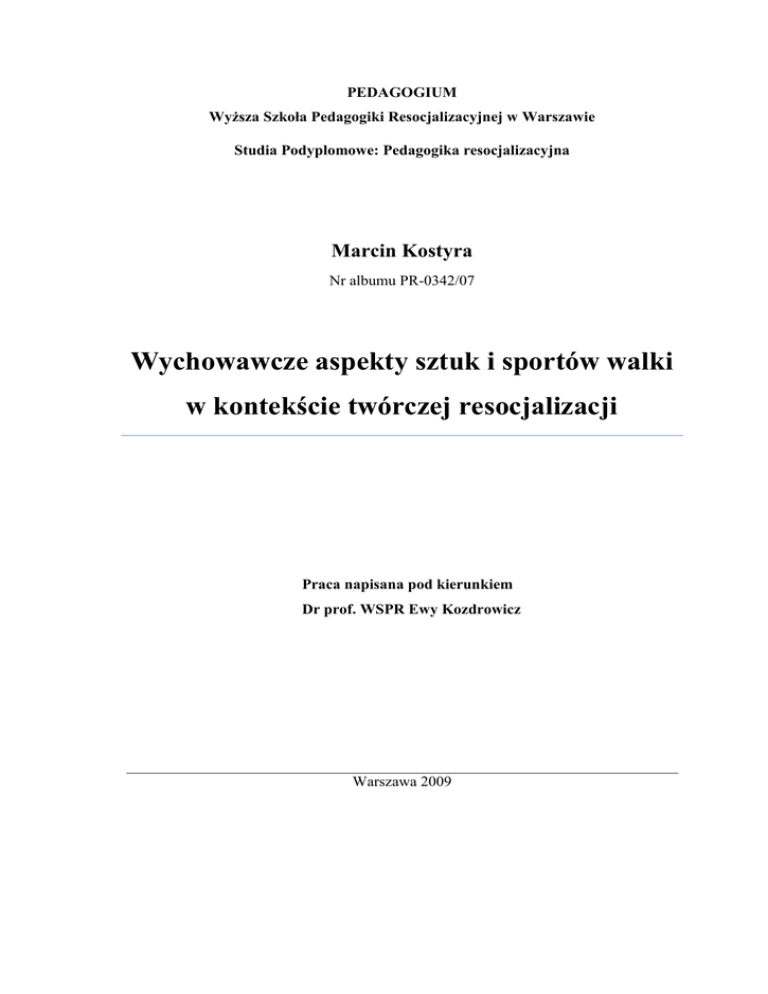 PEDAGOGIUM

Wyższa Szkoła Pedagogiki Resocjalizacyjnej w Warszawie

Studia Podyplomowe: Pedagogika resocjalizacyjna

Marcin Kostyra

Nr albumu PR-0342/07

Wychowawcze aspekty sztuk i sportów walki w kontekście twórczej resocjalizacji

Praca napisana pod kierunkiem
Dr prof. WSPR Ewy Kozdrowicz

Warszawa 2009